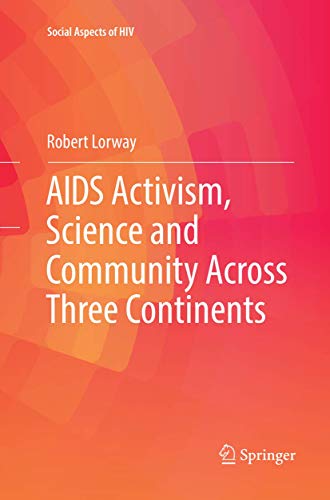 Social Aspects of HIV

Robert Lorway

AIDS Activism, Science and Community Across Three Continents

Springer